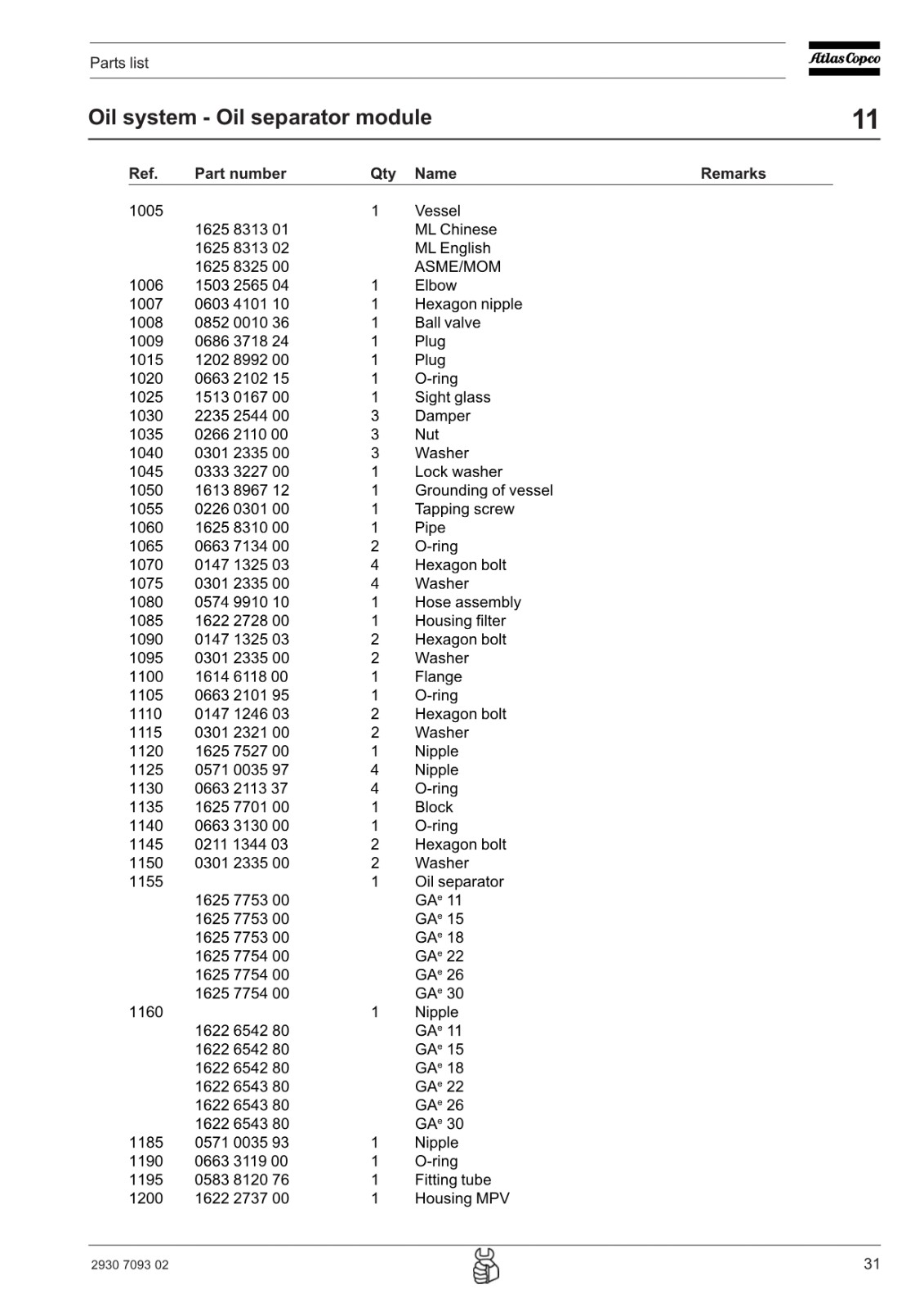 Parts list

Atlas Copco

Oil system - Oil separator module

11

| Ref. | Part number | Qty | Name | Remarks |
|---|---|---|---|---|
| 1005 | | 1 | Vessel | |
| | 1625 8313 01 | | ML Chinese | |
| | 1625 8313 02 | | ML English | |
| | 1625 8325 00 | | ASME/MOM | |
| 1006 | 1503 2565 04 | 1 | Elbow | |
| 1007 | 0603 4101 10 | 1 | Hexagon nipple | |
| 1008 | 0852 0010 36 | 1 | Ball valve | |
| 1009 | 0686 3718 24 | 1 | Plug | |
| 1015 | 1202 8992 00 | 1 | Plug | |
| 1020 | 0663 2102 15 | 1 | O-ring | |
| 1025 | 1513 0167 00 | 1 | Sight glass | |
| 1030 | 2235 2544 00 | 3 | Damper | |
| 1035 | 0266 2110 00 | 3 | Nut | |
| 1040 | 0301 2335 00 | 3 | Washer | |
| 1045 | 0333 3227 00 | 1 | Lock washer | |
| 1050 | 1613 8967 12 | 1 | Grounding of vessel | |
| 1055 | 0226 0301 00 | 1 | Tapping screw | |
| 1060 | 1625 8310 00 | 1 | Pipe | |
| 1065 | 0663 7134 00 | 2 | O-ring | |
| 1070 | 0147 1325 03 | 4 | Hexagon bolt | |
| 1075 | 0301 2335 00 | 4 | Washer | |
| 1080 | 0574 9910 10 | 1 | Hose assembly | |
| 1085 | 1622 2728 00 | 1 | Housing filter | |
| 1090 | 0147 1325 03 | 2 | Hexagon bolt | |
| 1095 | 0301 2335 00 | 2 | Washer | |
| 1100 | 1614 6118 00 | 1 | Flange | |
| 1105 | 0663 2101 95 | 1 | O-ring | |
| 1110 | 0147 1246 03 | 2 | Hexagon bolt | |
| 1115 | 0301 2321 00 | 2 | Washer | |
| 1120 | 1625 7527 00 | 1 | Nipple | |
| 1125 | 0571 0035 97 | 4 | Nipple | |
| 1130 | 0663 2113 37 | 4 | O-ring | |
| 1135 | 1625 7701 00 | 1 | Block | |
| 1140 | 0663 3130 00 | 1 | O-ring | |
| 1145 | 0211 1344 03 | 2 | Hexagon bolt | |
| 1150 | 0301 2335 00 | 2 | Washer | |
| 1155 | | 1 | Oil separator | |
| | 1625 7753 00 | | GA$^e$ 11 | |
| | 1625 7753 00 | | GA$^e$ 15 | |
| | 1625 7753 00 | | GA$^e$ 18 | |
| | 1625 7754 00 | | GA$^e$ 22 | |
| | 1625 7754 00 | | GA$^e$ 26 | |
| | 1625 7754 00 | | GA$^e$ 30 | |
| 1160 | | 1 | Nipple | |
| | 1622 6542 80 | | GA$^e$ 11 | |
| | 1622 6542 80 | | GA$^e$ 15 | |
| | 1622 6542 80 | | GA$^e$ 18 | |
| | 1622 6543 80 | | GA$^e$ 22 | |
| | 1622 6543 80 | | GA$^e$ 26 | |
| | 1622 6543 80 | | GA$^e$ 30 | |
| 1185 | 0571 0035 93 | 1 | Nipple | |
| 1190 | 0663 3119 00 | 1 | O-ring | |
| 1195 | 0583 8120 76 | 1 | Fitting tube | |
| 1200 | 1622 2737 00 | 1 | Housing MPV | |

2930 7093 02

31